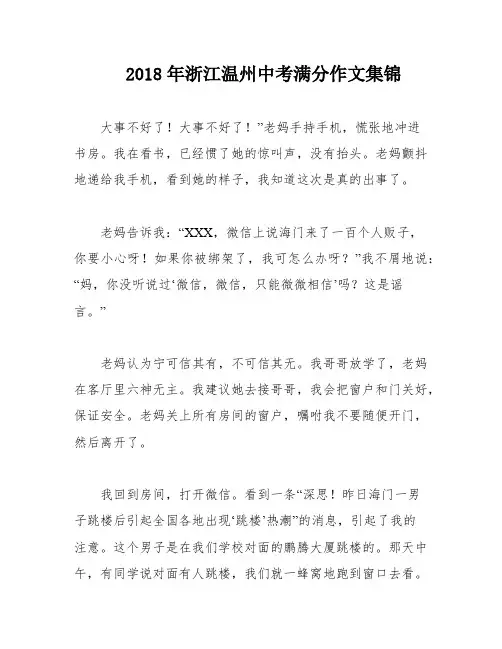 2018年浙江温州中考满分作文集锦

大事不好了！大事不好了！”老妈手持手机，慌张地冲进书房。我在看书，已经惯了她的惊叫声，没有抬头。老妈颤抖地递给我手机，看到她的样子，我知道这次是真的出事了。

老妈告诉我：“XXX，微信上说海门来了一百个人贩子，你要小心呀！如果你被绑架了，我可怎么办呀？”我不屑地说：“妈，你没听说过‘微信，微信，只能微微相信’吗？这是谣言。”

老妈认为宁可信其有，不可信其无。我哥哥放学了，老妈在客厅里六神无主。我建议她去接哥哥，我会把窗户和门关好，保证安全。老妈关上所有房间的窗户，嘱咐我不要随便开门，然后离开了。

我回到房间，打开微信。看到一条“深思！昨日海门一男子跳楼后引起全国各地出现‘跳楼’热潮”的消息，引起了我的注意。这个男子是在我们学校对面的鹏腾大厦跳楼的。那天中午，有同学说对面有人跳楼，我们就一蜂窝地跑到窗口去看。